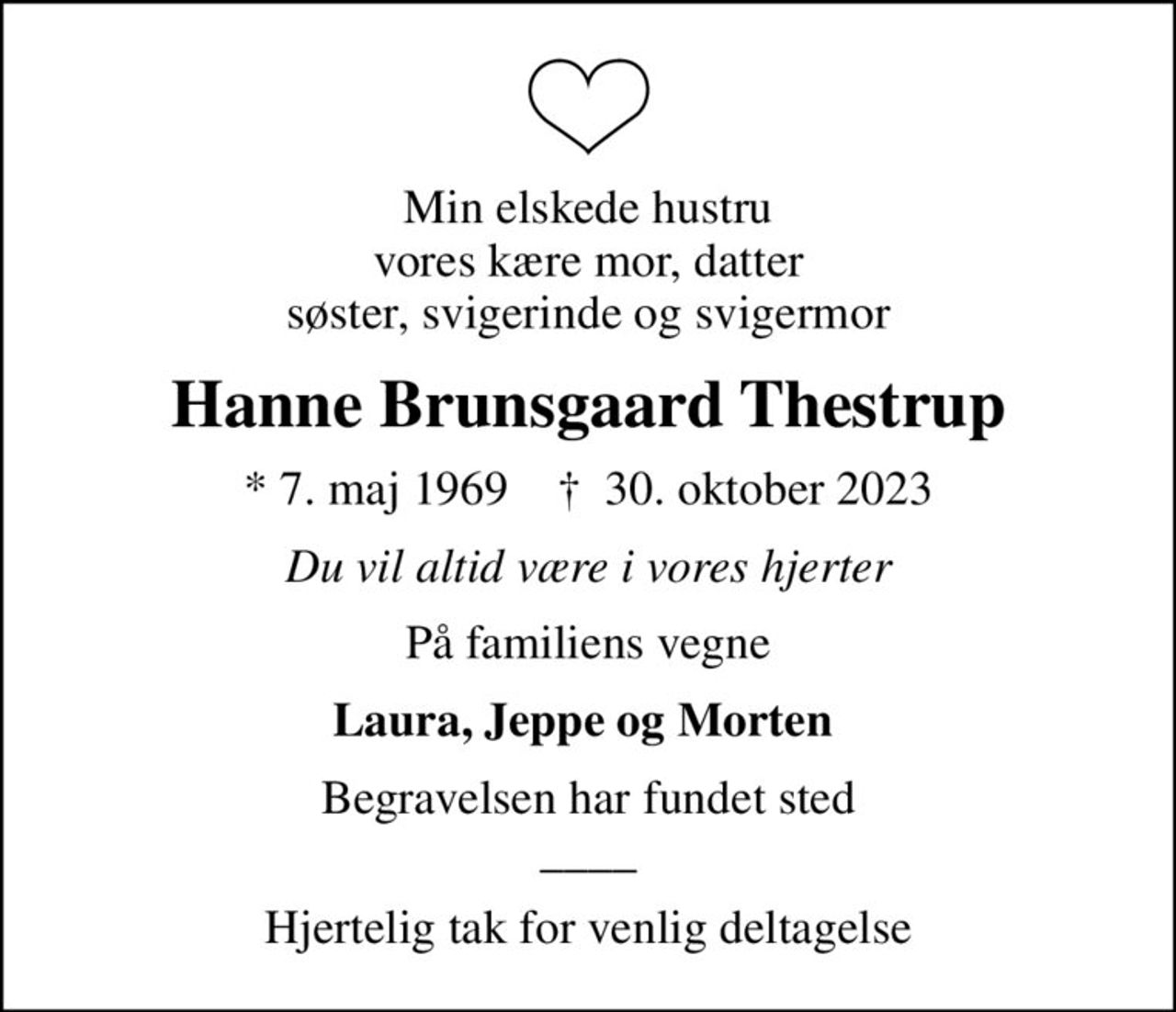 Min elskede hustru
vores kære mor, datter
søster, svigerinde og svigermor

Hanne Brunsgaard Thestrup

* 7. maj 1969 † 30. oktober 2023

Du vil altid være i vores hjerter

På familiens vegne

Laura, Jeppe og Morten

Begravelsen har fundet sted

Hjertelig tak for venlig deltagelse